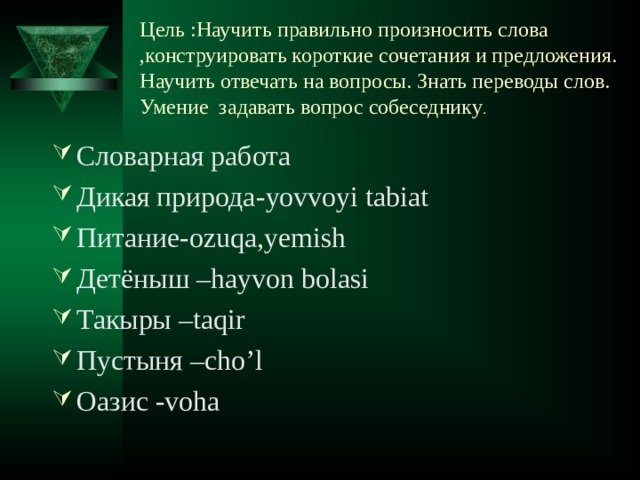 Цель :Научить правильно произносить слова ,конструировать короткие сочетания и предложения. Научить отвечать на вопросы. Знать переводы слов. Умение задавать вопрос собеседнику.

Словарная работа
Дикая природа-yovvoyi tabiat
Питание-ozuqa,yemish
Детёныш –hayvon bolasi
Такыры –taqir
Пустыня –cho’l
Оазис -voha